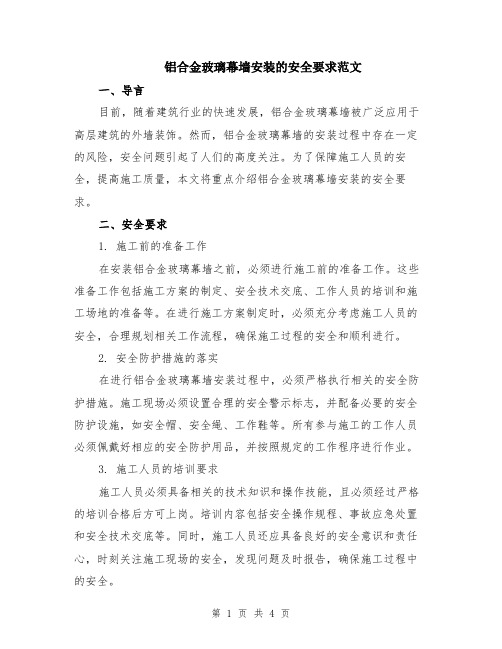 铝合金玻璃幕墙安装的安全要求范文

一、导言

目前，随着建筑行业的快速发展，铝合金玻璃幕墙被广泛应用于高层建筑的外墙装饰。然而，铝合金玻璃幕墙的安装过程中存在一定的风险，安全问题引起了人们的高度关注。为了保障施工人员的安全，提高施工质量，本文将重点介绍铝合金玻璃幕墙安装的安全要求。

二、安全要求

1. 施工前的准备工作

在安装铝合金玻璃幕墙之前，必须进行施工前的准备工作。这些准备工作包括施工方案的制定、安全技术交底、工作人员的培训和施工场地的准备等。在进行施工方案制定时，必须充分考虑施工人员的安全，合理规划相关工作流程，确保施工过程的安全和顺利进行。

2. 安全防护措施的落实

在进行铝合金玻璃幕墙安装过程中，必须严格执行相关的安全防护措施。施工现场必须设置合理的安全警示标志，并配备必要的安全防护设施，如安全帽、安全绳、工作鞋等。所有参与施工的工作人员必须佩戴好相应的安全防护用品，并按照规定的工作程序进行作业。

3. 施工人员的培训要求

施工人员必须具备相关的技术知识和操作技能，且必须经过严格的培训合格后方可上岗。培训内容包括安全操作规程、事故应急处置和安全技术交底等。同时，施工人员还应具备良好的安全意识和责任心，时刻关注施工现场的安全，发现问题及时报告，确保施工过程中的安全。

第 1 页 共 4 页